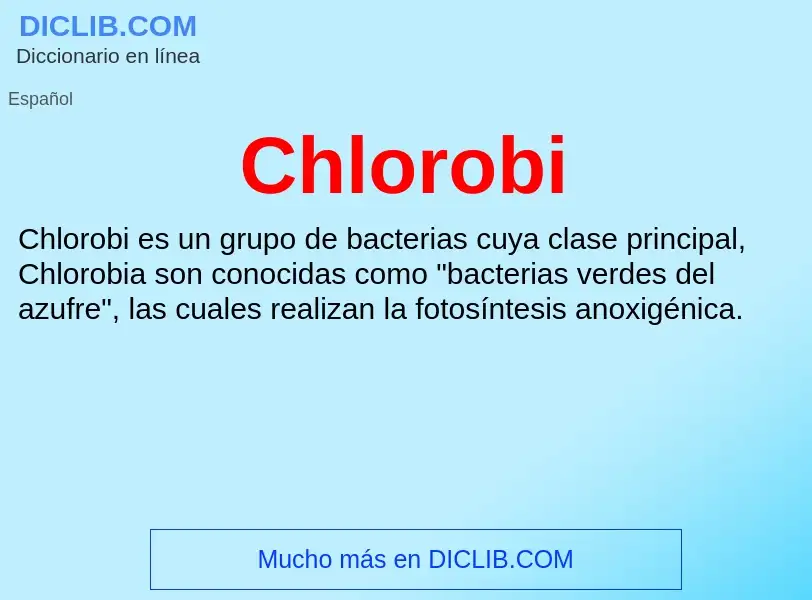 DICLIB.COM
Diccionario en línea

Español

Chlorobi

Chlorobi es un grupo de bacterias cuya clase principal, Chlorobia son conocidas como "bacterias verdes del azufre", las cuales realizan la fotosíntesis anoxigénica.

Mucho más en DICLIB.COM